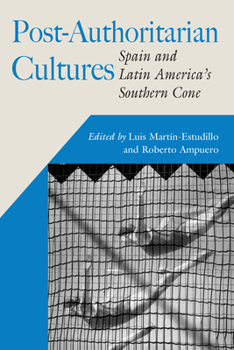 Post-Authoritarian Cultures

Spain and Latin America's Southern Cone

Edited by Luis Martín-Estudillo and Roberto Ampuero